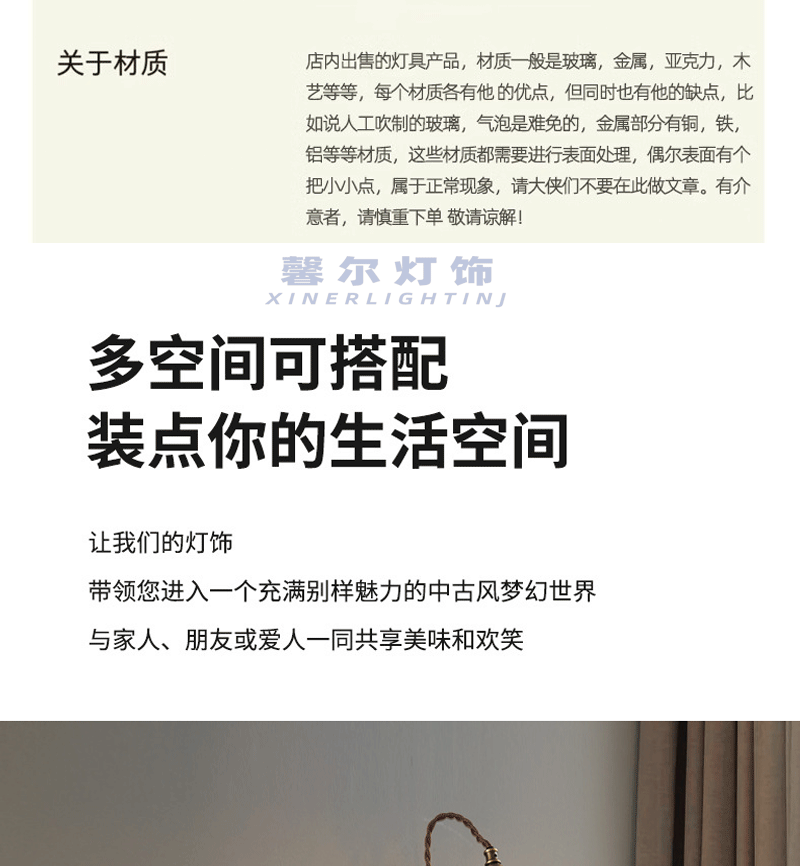 关于材质

店内出售的灯具产品，材质一般是玻璃，金属，亚克力，木艺等等，每个材质各有他的优点，但同时也有他的缺点，比如说人工吹制的玻璃，气泡是难免的，金属部分有铜，铁，铝等等材质，这些材质都需要进行表面处理，偶尔表面有个把小小点，属于正常现象，请大侠们不要在此做文章。有介意者，请慎重下单 敬请谅解！

多空间可搭配
装点你的生活空间

让我们的灯饰
带领您进入一个充满别样魅力的中古风梦幻世界
与家人、朋友或爱人一同共享美味和欢笑

馨尔灯饰
XINERLIGHTINJ